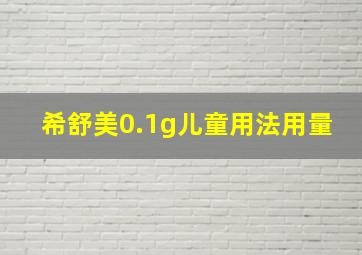 希舒美0.1g儿童用法用量